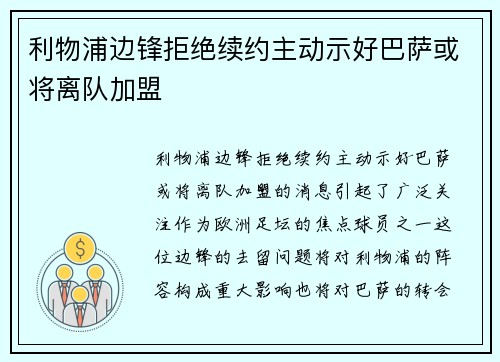 利物浦边锋拒绝续约主动示好巴萨或将离队加盟

利物浦边锋拒绝续约主动示好巴萨或将离队加盟的消息引起了广泛关注作为欧洲足坛的焦点球员之一这位边锋的去留问题将对利物浦的阵容构成重大影响也将对巴萨的转会

$